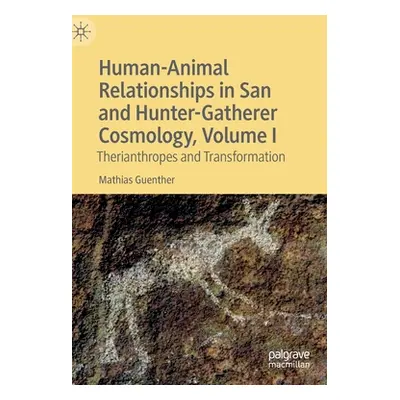 Human-Animal Relationships in San and Hunter-Gatherer Cosmology, Volume I

Therianthropes and Transformation

Mathias Guenther

palgrave macmillan